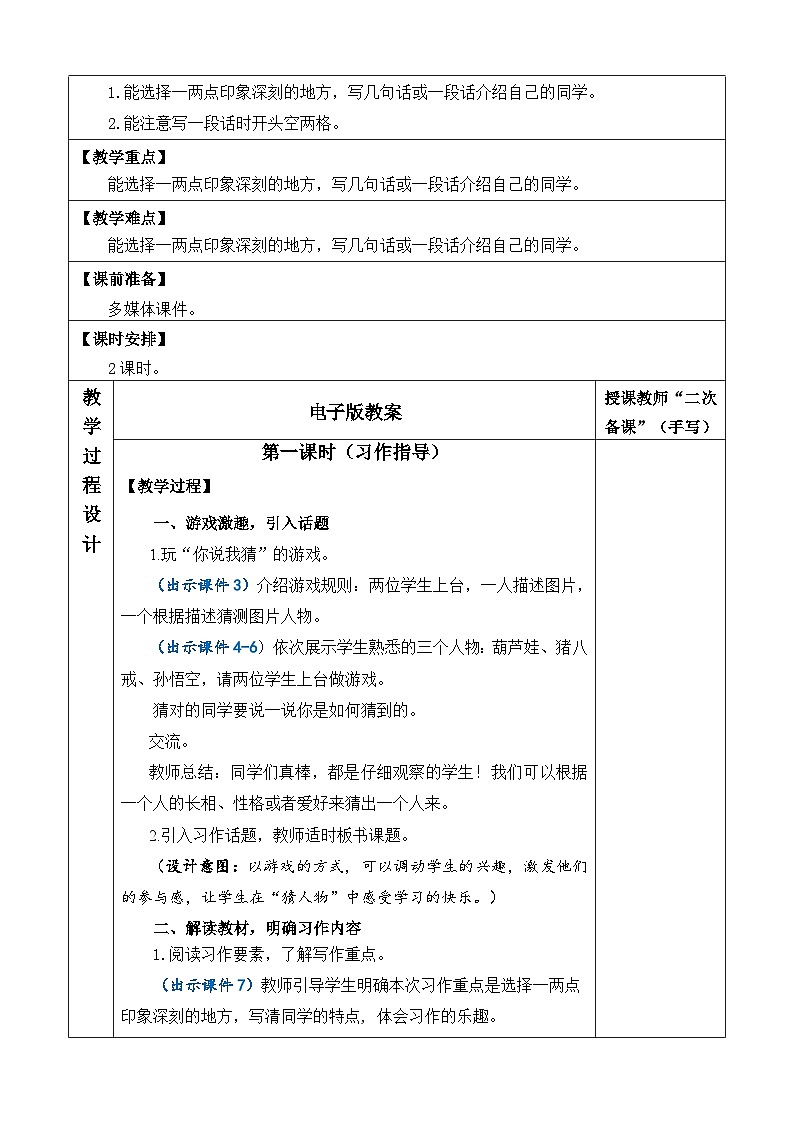 1.能选择一两点印象深刻的地方，写几句话或一段话介绍自己的同学。

2.能注意写一段话时开头空两格。

【教学重点】

能选择一两点印象深刻的地方，写几句话或一段话介绍自己的同学。

【教学难点】

能选择一两点印象深刻的地方，写几句话或一段话介绍自己的同学。

【课前准备】

多媒体课件。

【课时安排】

2课时。

教学过程设计

电子版教案

授课教师“二次备课”（手写）

第一课时（习作指导）

【教学过程】

一、游戏激趣，引入话题

1.玩“你说我猜”的游戏。

（出示课件3）介绍游戏规则：两位学生上台，一人描述图片，一个根据描述猜测图片人物。

（出示课件4-6）依次展示学生熟悉的三个人物：葫芦娃、猪八戒、孙悟空，请两位学生上台做游戏。

猜对的同学要说一说你是如何猜到的。

交流。

教师总结：同学们真棒，都是仔细观察的学生！我们可以根据一个人的长相、性格或者爱好来猜出一个人来。

2.引入习作话题，教师适时板书课题。

（设计意图：以游戏的方式，可以调动学生的兴趣，激发他们的参与感，让学生在“猜人物”中感受学习的快乐。）

二、解读教材，明确习作内容

1.阅读习作要素，了解写作重点。

（出示课件7）教师引导学生明确本次习作重点是选择一两点印象深刻的地方，写清同学的特点，体会习作的乐趣。